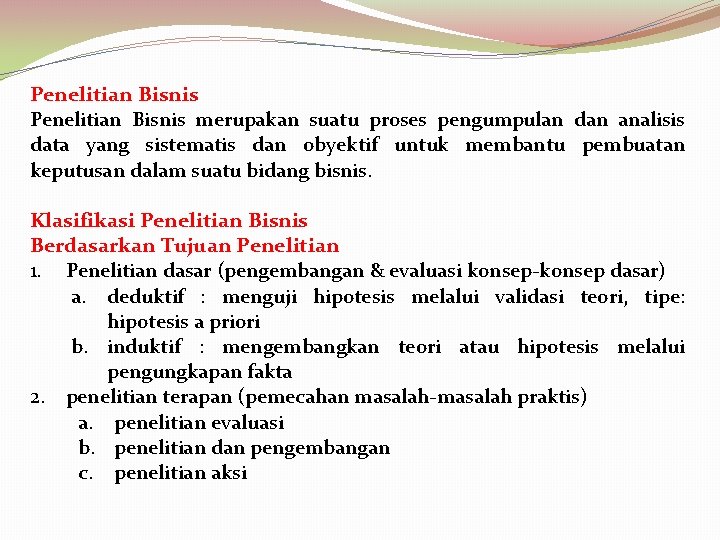 Penelitian Bisnis
Penelitian Bisnis merupakan suatu proses pengumpulan dan analisis data yang sistematis dan obyektif untuk membantu pembuatan keputusan dalam suatu bidang bisnis.

Klasifikasi Penelitian Bisnis
Berdasarkan Tujuan Penelitian
1. Penelitian dasar (pengembangan & evaluasi konsep-konsep dasar)
a. deduktif : menguji hipotesis melalui validasi teori, tipe: hipotesis a priori
b. induktif : mengembangkan teori atau hipotesis melalui pengungkapan fakta
2. penelitian terapan (pemecahan masalah-masalah praktis)
a. penelitian evaluasi
b. penelitian dan pengembangan
c. penelitian aksi